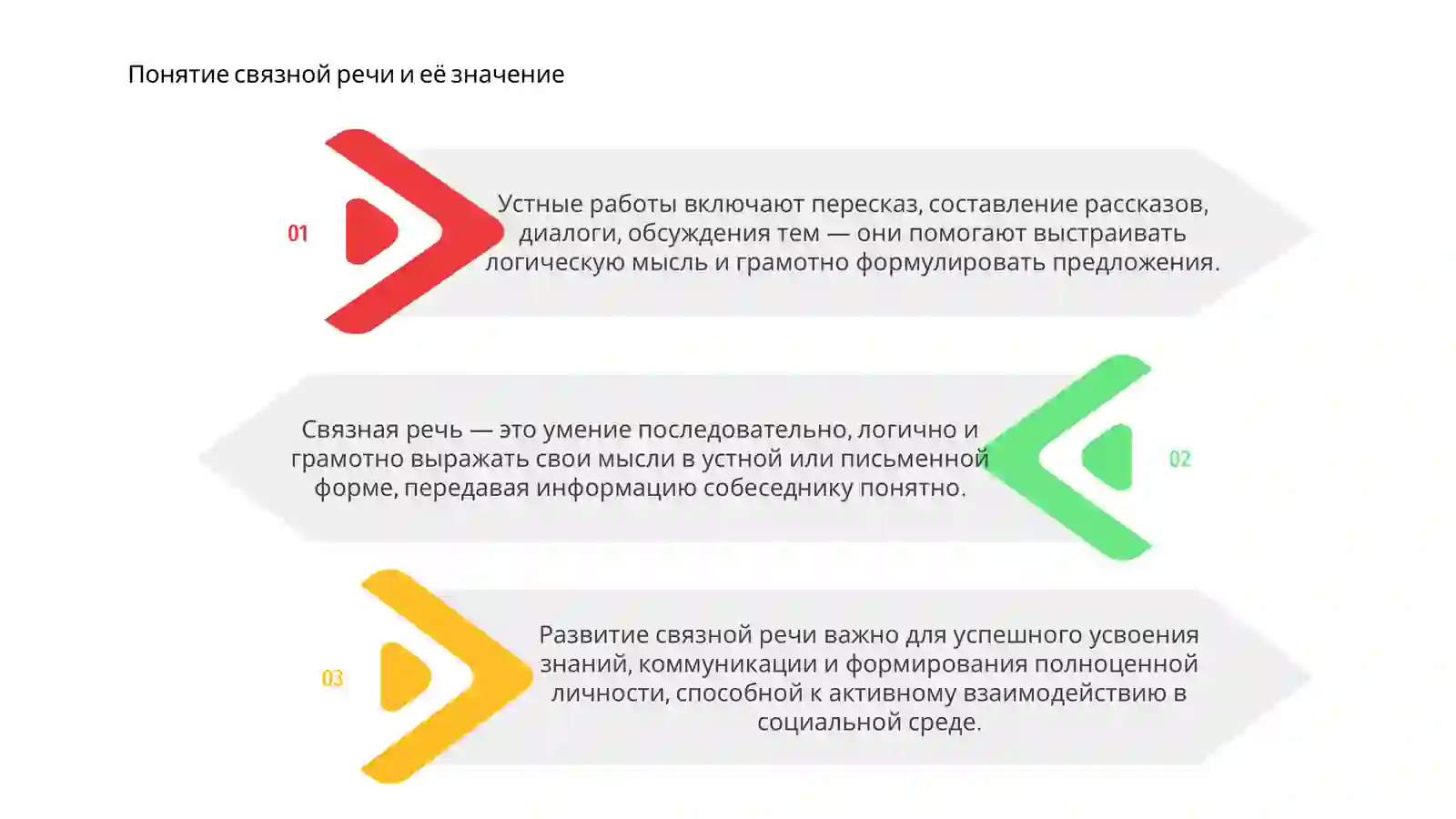 Понятие связной речи и её значение

01

Устные работы включают пересказ, составление рассказов, диалоги, обсуждения тем — они помогают выстраивать логическую мысль и грамотно формулировать предложения.

Связная речь — это умение последовательно, логично и грамотно выражать свои мысли в устной или письменной форме, передавая информацию собеседнику понятно.

02

03

Развитие связной речи важно для успешного усвоения знаний, коммуникации и формирования полноценной личности, способной к активному взаимодействию в социальной среде.